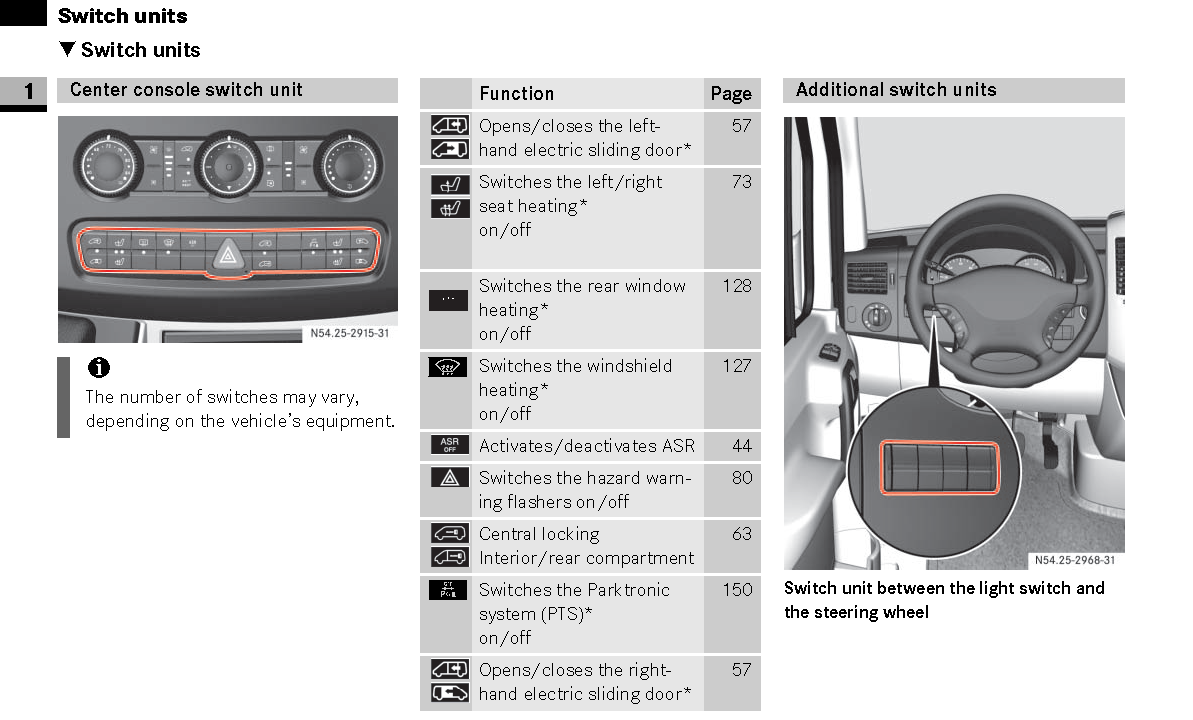 Switch units

▼ Switch units

1

Center console switch unit

N54.25-2915-31

The number of switches may vary, depending on the vehicle's equipment.

| | Function | Page |
|---|---|---|
| | Opens/closes the left-hand electric sliding door* | 57 |
| | Switches the left/right seat heating* on/off | 73 |
| | Switches the rear window heating* on/off | 128 |
| | Switches the windshield heating* on/off | 127 |
| ASR OFF | Activates/deactivates ASR | 44 |
| | Switches the hazard warning flashers on/off | 80 |
| | Central locking Interior/rear compartment | 63 |
| | Switches the Parktronic system (PTS)* on/off | 150 |
| | Opens/closes the right-hand electric sliding door* | 57 |

Additional switch units

N54.25-2968-31

Switch unit between the light switch and the steering wheel